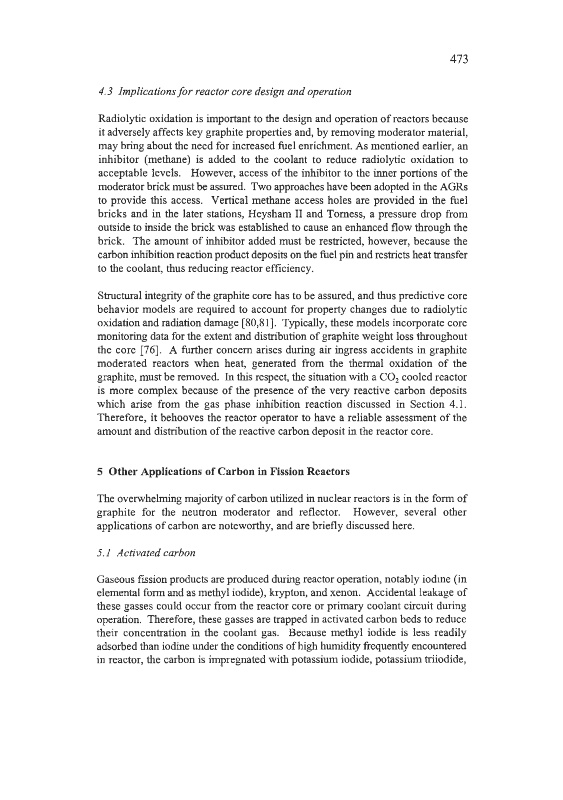 473

4.3 Implications for reactor core design and operation

Radiolytic oxidation is important to the design and operation of reactors because it adversely affects key graphite properties and, by removing moderator material, may bring about the need for increased fuel enrichment. As mentioned earlier, an inhibitor (methane) is added to the coolant to reduce radiolytic oxidation to acceptable levels. However, access of the inhibitor to the inner portions of the moderator brick must be assured. Two approaches have been adopted in the AGRs to provide this access. Vertical methane access holes are provided in the fuel bricks and in the later stations, Heysham II and Torness, a pressure drop from outside to inside the brick was established to cause an enhanced flow through the brick. The amount of inhibitor added must be restricted, however, because the carbon inhibition reaction product deposits on the fuel pin and restricts heat transfer to the coolant, thus reducing reactor efficiency.

Structural integrity of the graphite core has to be assured, and thus predictive core behavior models are required to account for property changes due to radiolytic oxidation and radiation damage [80,81]. Typically, these models incorporate core monitoring data for the extent and distribution of graphite weight loss throughout the core [76]. A further concern arises during air ingress accidents in graphite moderated reactors when heat, generated from the thermal oxidation of the graphite, must be removed. In this respect, the situation with a $CO_2$ cooled reactor is more complex because of the presence of the very reactive carbon deposits which arise from the gas phase inhibition reaction discussed in Section 4.1. Therefore, it behooves the reactor operator to have a reliable assessment of the amount and distribution of the reactive carbon deposit in the reactor core.

5 Other Applications of Carbon in Fission Reactors

The overwhelming majority of carbon utilized in nuclear reactors is in the form of graphite for the neutron moderator and reflector. However, several other applications of carbon are noteworthy, and are briefly discussed here.

5.1 Activated carbon

Gaseous fission products are produced during reactor operation, notably iodine (in elemental form and as methyl iodide), krypton, and xenon. Accidental leakage of these gasses could occur from the reactor core or primary coolant circuit during operation. Therefore, these gasses are trapped in activated carbon beds to reduce their concentration in the coolant gas. Because methyl iodide is less readily adsorbed than iodine under the conditions of high humidity frequently encountered in reactor, the carbon is impregnated with potassium iodide, potassium triiodide,